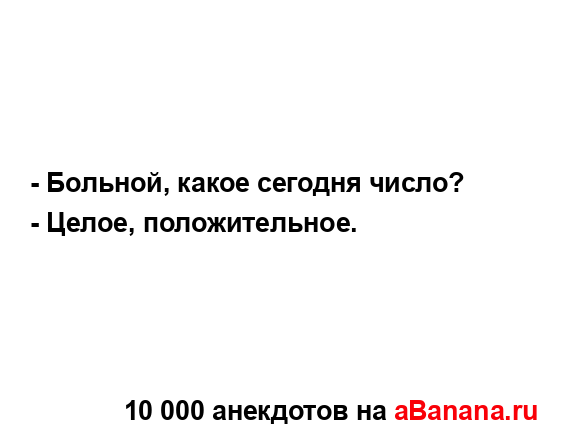 - Больной, какое сегодня число?
- Целое, положительное.

10 000 анекдотов на aBanana.ru